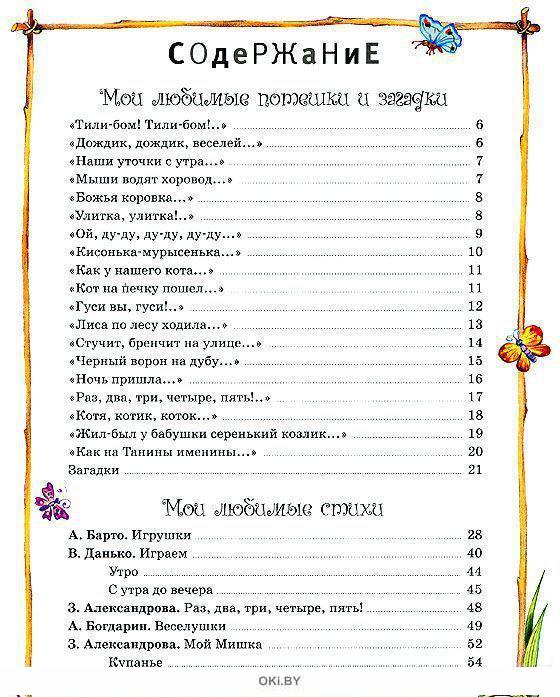 СОдеРЖаНиЕ

Мои любимые потешки и загадки

«Тили-бом! Тили-бом!..» 6
«Дождик, дождик, веселей...» 6
«Наши уточки с утра...» 7
«Мыши водят хоровод...» 7
«Божья коровка...» 8
«Улитка, улитка!..» 8
«Ой, ду-ду, ду-ду, ду-ду...» 9
«Кисонька-мурысенька...» 10
«Как у нашего кота...» 11
«Кот на печку пошел...» 11
«Гуси вы, гуси!..» 12
«Лиса по лесу ходила...» 13
«Стучит, бренчит на улице...» 14
«Черный ворон на дубу...» 15
«Ночь пришла...» 16
«Раз, два, три, четыре, пять!..» 17
«Котя, котик, коток...» 18
«Жил-был у бабушки серенький козлик...» 19
«Как на Танины именины...» 20
Загадки 21

Мои любимые стихи

А. Барто. Игрушки 28
В. Данько. Играем 40
Утро 44
С утра до вечера 45
З. Александрова. Раз, два, три, четыре, пять! 48
А. Богдарин. Веселушки 49
З. Александрова. Мой Мишка 52
Купанье 54

OKI.BY